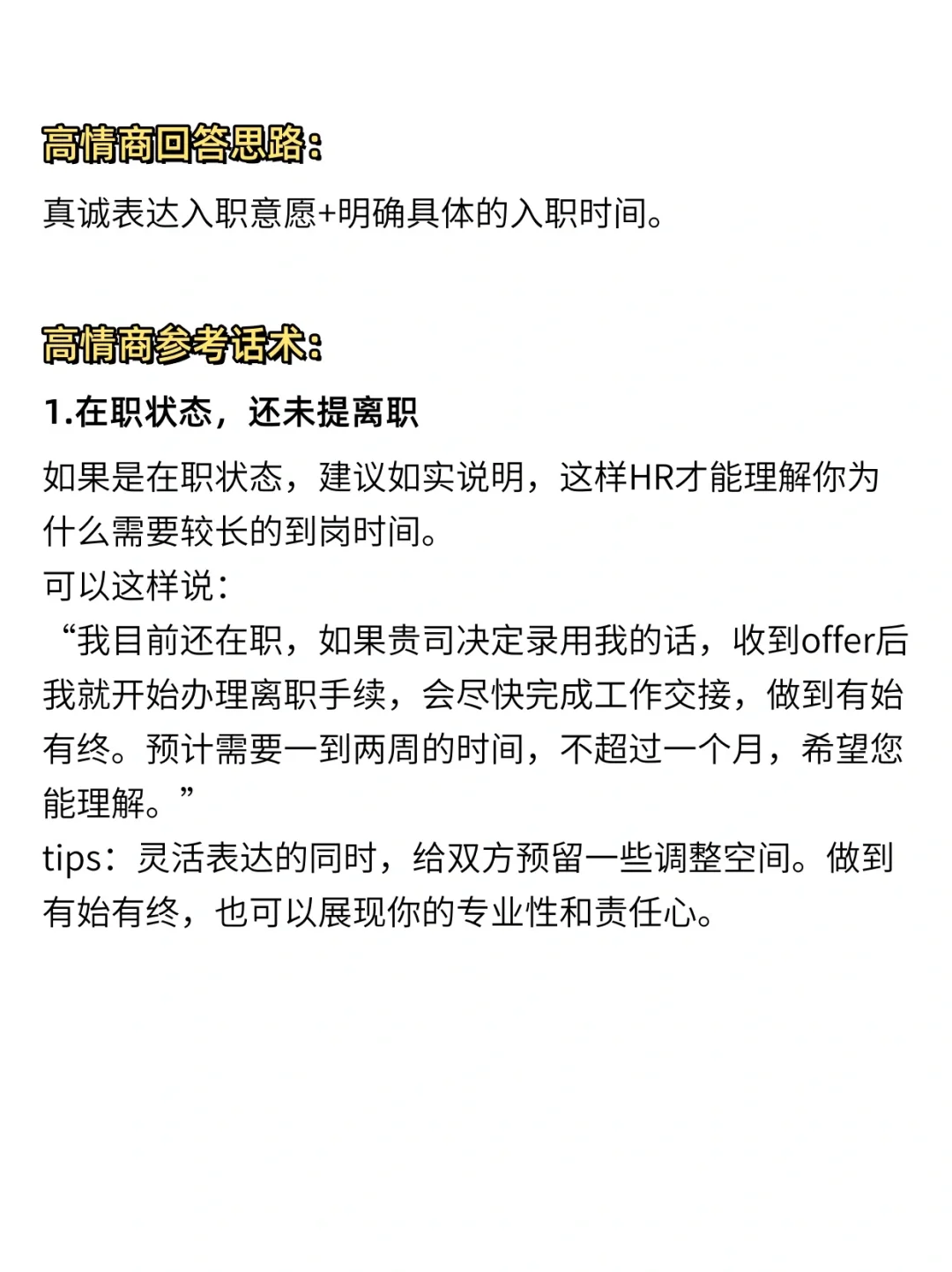 高情商回答思路：

真诚表达入职意愿+明确具体的入职时间。

高情商参考话术：

1.在职状态，还未提离职

如果是在职状态，建议如实说明，这样HR才能理解你为什么需要较长的到岗时间。
可以这样说：
“我目前还在职，如果贵司决定录用我的话，收到offer后我就开始办理离职手续，会尽快完成工作交接，做到有始有终。预计需要一到两周的时间，不超过一个月，希望您能理解。”
tips：灵活表达的同时，给双方预留一些调整空间。做到有始有终，也可以展现你的专业性和责任心。